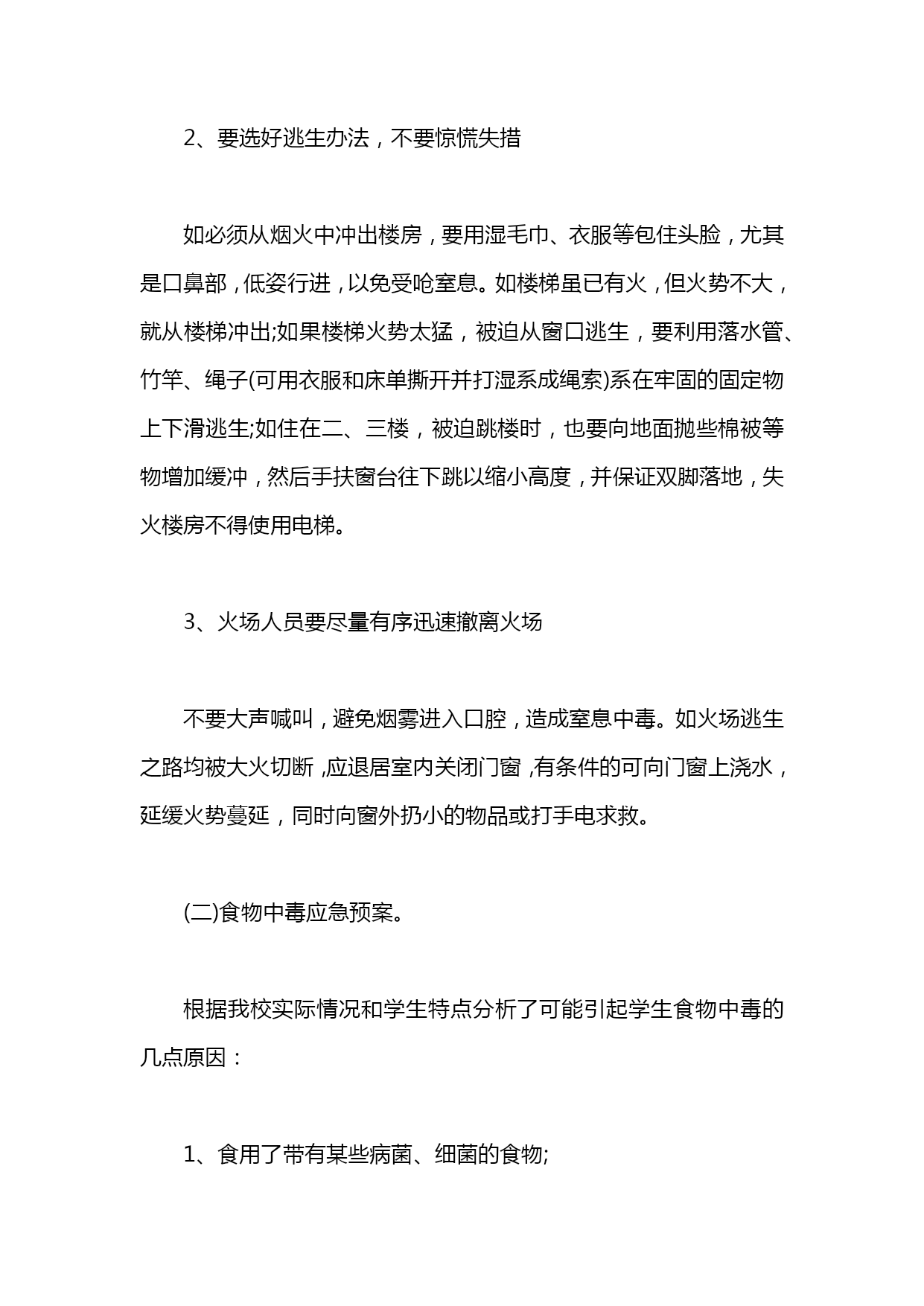 2、要选好逃生办法，不要惊慌失措

如必须从烟火中冲出楼房，要用湿毛巾、衣服等包住头脸，尤其是口鼻部，低姿行进，以免受呛窒息。如楼梯虽已有火，但火势不大，就从楼梯冲出;如果楼梯火势太猛，被迫从窗口逃生，要利用落水管、竹竿、绳子(可用衣服和床单撕开并打湿系成绳索)系在牢固的固定物上下滑逃生;如住在二、三楼，被迫跳楼时，也要向地面抛些棉被等物增加缓冲，然后手扶窗台往下跳以缩小高度，并保证双脚落地，失火楼房不得使用电梯。

3、火场人员要尽量有序迅速撤离火场

不要大声喊叫，避免烟雾进入口腔，造成窒息中毒。如火场逃生之路均被大火切断，应退居室内关闭门窗，有条件的可向门窗上浇水，延缓火势蔓延，同时向窗外扔小的物品或打手电求救。

(二)食物中毒应急预案。

根据我校实际情况和学生特点分析了可能引起学生食物中毒的几点原因：

1、食用了带有某些病菌、细菌的食物;